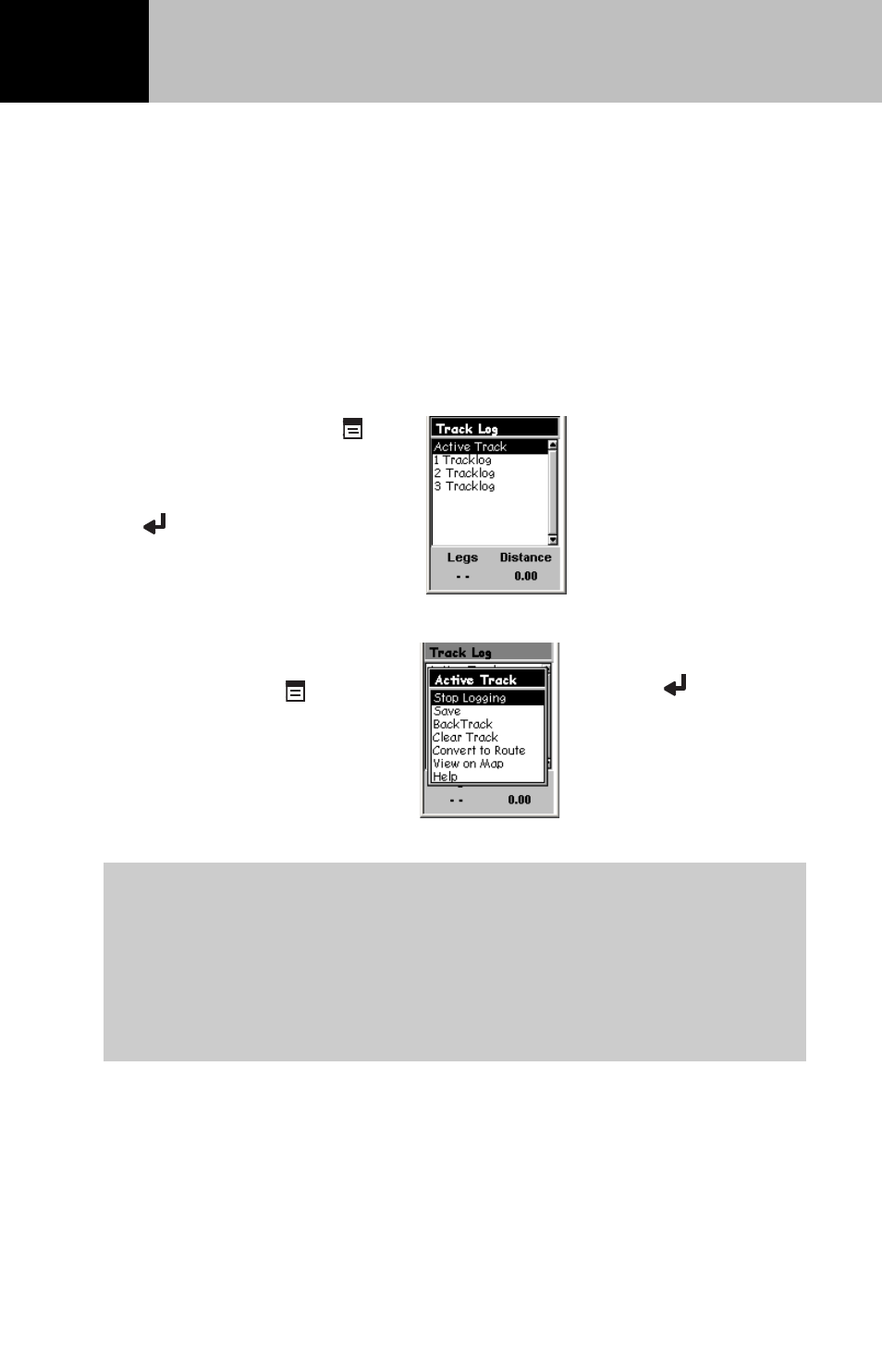 Track Log
Active Track
1 Tracklog
2 Tracklog
3 Tracklog
Legs Distance
- - 0.00

Track Log
Active Track
Stop Logging
Save
BackTrack
Clear Track
Convert to Route
View on Map
Help
- - 0.00